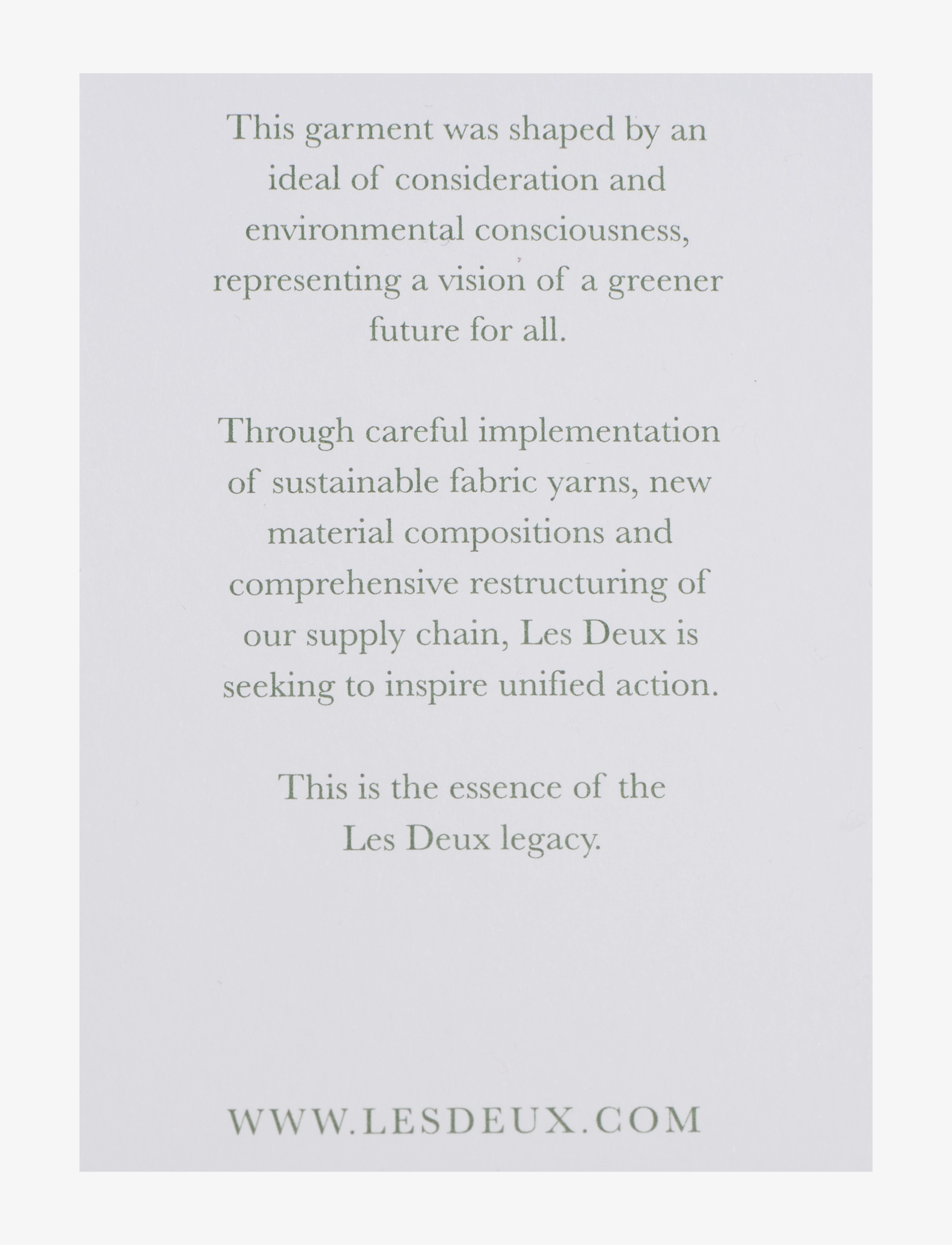 This garment was shaped by an ideal of consideration and environmental consciousness, representing a vision of a greener future for all.

Through careful implementation of sustainable fabric yarns, new material compositions and comprehensive restructuring of our supply chain, Les Deux is seeking to inspire unified action.

This is the essence of the Les Deux legacy.

WWW.LESDEUX.COM